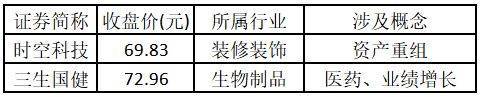 | 证券简称 | 收盘价(元) | 所属行业 | 涉及概念 |
|---|---|---|---|
| 时空科技 | 69.83 | 装修装饰 | 资产重组 |
| 三生国健 | 72.96 | 生物制品 | 医药、业绩增长 |